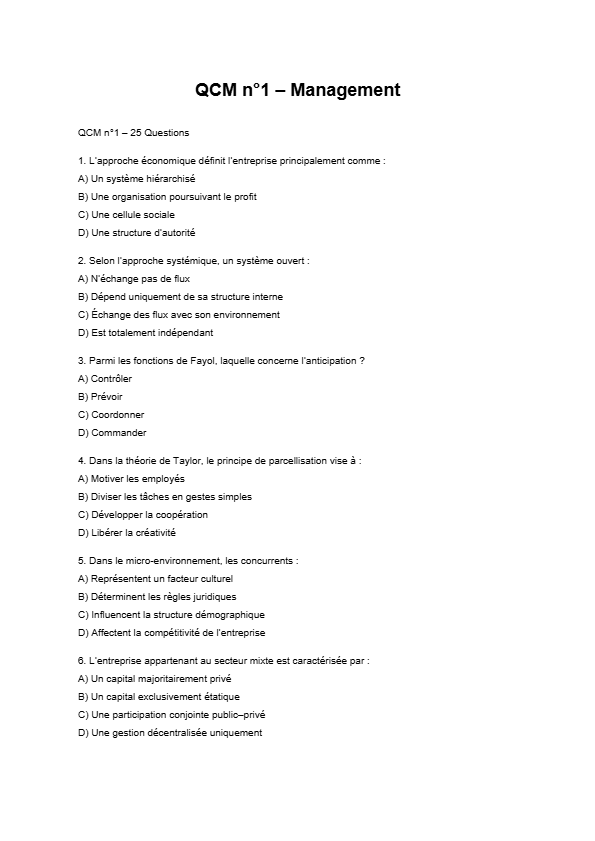 QCM n°1 – Management

QCM n°1 – 25 Questions

1. L'approche économique définit l'entreprise principalement comme :
A) Un système hiérarchisé
B) Une organisation poursuivant le profit
C) Une cellule sociale
D) Une structure d'autorité

2. Selon l'approche systémique, un système ouvert :
A) N'échange pas de flux
B) Dépend uniquement de sa structure interne
C) Échange des flux avec son environnement
D) Est totalement indépendant

3. Parmi les fonctions de Fayol, laquelle concerne l'anticipation ?
A) Contrôler
B) Prévoir
C) Coordonner
D) Commander

4. Dans la théorie de Taylor, le principe de parcellisation vise à :
A) Motiver les employés
B) Diviser les tâches en gestes simples
C) Développer la coopération
D) Libérer la créativité

5. Dans le micro-environnement, les concurrents :
A) Représentent un facteur culturel
B) Déterminent les règles juridiques
C) Influencent la structure démographique
D) Affectent la compétitivité de l'entreprise

6. L'entreprise appartenant au secteur mixte est caractérisée par :
A) Un capital majoritairement privé
B) Un capital exclusivement étatique
C) Une participation conjointe public–privé
D) Une gestion décentralisée uniquement